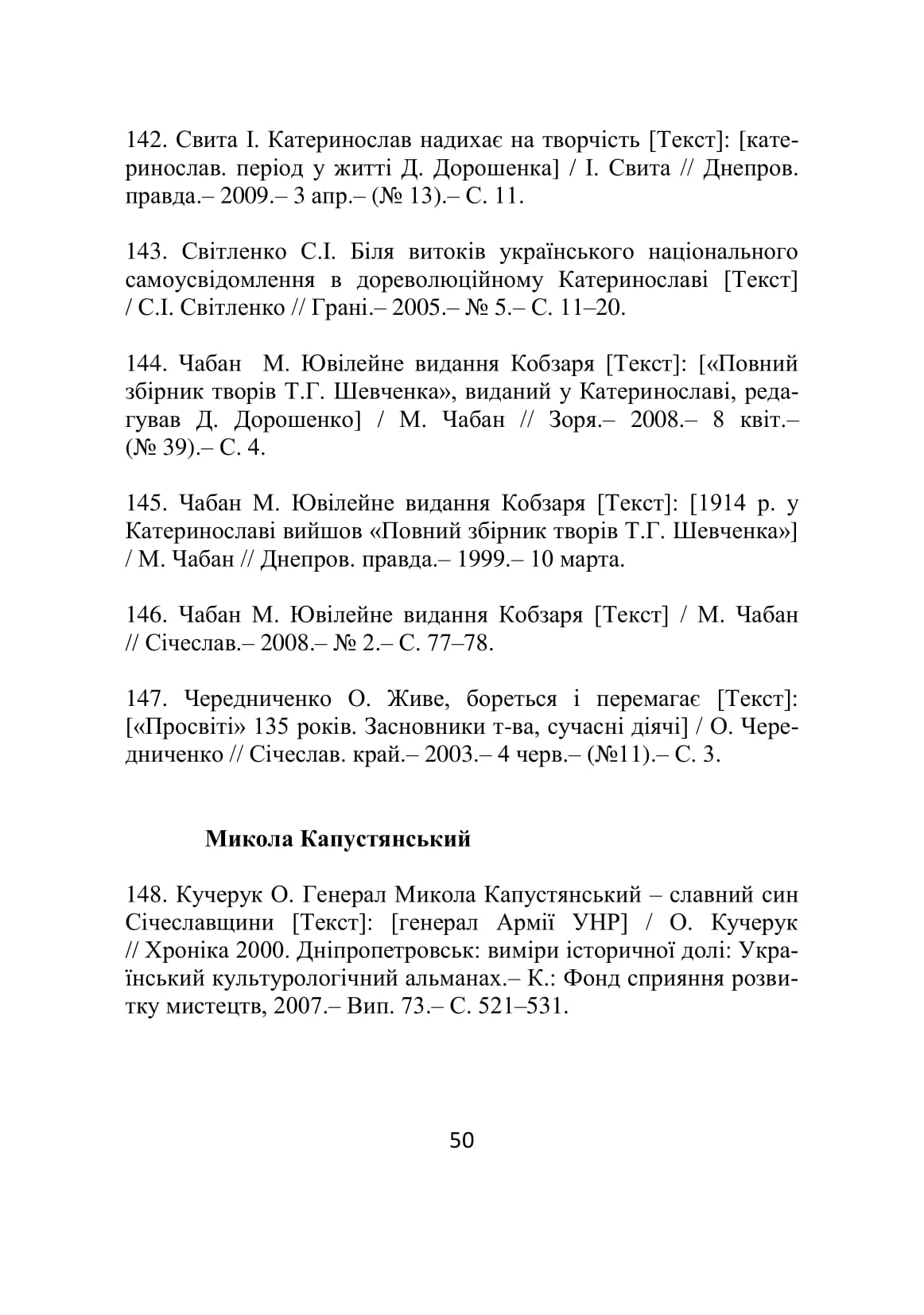 142. Свита І. Катеринослав надихає на творчість [Текст]: [катеринослав. період у житті Д. Дорошенка] / І. Свита // Днепров. правда.– 2009.– 3 апр.– (№ 13).– С. 11.

143. Світленко С.І. Біля витоків українського національного самоусвідомлення в дореволюційному Катеринославі [Текст] / С.І. Світленко // Грані.– 2005.– № 5.– С. 11–20.

144. Чабан М. Ювілейне видання Кобзаря [Текст]: [«Повний збірник творів Т.Г. Шевченка», виданий у Катеринославі, редагував Д. Дорошенко] / М. Чабан // Зоря.– 2008.– 8 квіт.– (№ 39).– С. 4.

145. Чабан М. Ювілейне видання Кобзаря [Текст]: [1914 р. у Катеринославі вийшов «Повний збірник творів Т.Г. Шевченка»] / М. Чабан // Днепров. правда.– 1999.– 10 марта.

146. Чабан М. Ювілейне видання Кобзаря [Текст] / М. Чабан // Січеслав.– 2008.– № 2.– С. 77–78.

147. Чередниченко О. Живе, бореться і перемагає [Текст]: [«Просвіті» 135 років. Засновники т-ва, сучасні діячі] / О. Чередниченко // Січеслав. край.– 2003.– 4 черв.– (№11).– С. 3.

Микола Капустянський

148. Кучерук О. Генерал Микола Капустянський – славний син Січеславщини [Текст]: [генерал Армії УНР] / О. Кучерук // Хроніка 2000. Дніпропетровськ: виміри історичної долі: Український культурологічний альманах.– К.: Фонд сприяння розвитку мистецтв, 2007.– Вип. 73.– С. 521–531.

50